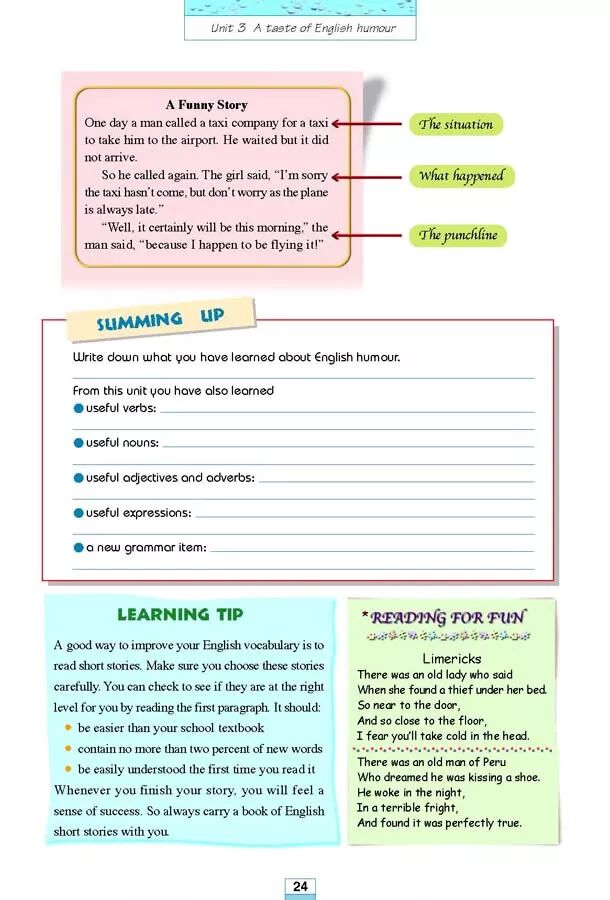 Unit 3 A taste of English humour

A Funny Story

One day a man called a taxi company for a taxi to take him to the airport. He waited but it did not arrive.

So he called again. The girl said, "I'm sorry the taxi hasn't come, but don't worry as the plane is always late."

"Well, it certainly will be this morning," the man said, "because I happen to be flying it!"

The situation

What happened

The punchline

SUMMING UP

Write down what you have learned about English humour.

From this unit you have also learned

useful verbs:

useful nouns:

useful adjectives and adverbs:

useful expressions:

a new grammar item:

LEARNING TIP

A good way to improve your English vocabulary is to read short stories. Make sure you choose these stories carefully. You can check to see if they are at the right level for you by reading the first paragraph. It should:

be easier than your school textbook

contain no more than two percent of new words

be easily understood the first time you read it

Whenever you finish your story, you will feel a sense of success. So always carry a book of English short stories with you.

*READING FOR FUN

Limericks

There was an old lady who said
When she found a thief under her bed.
So near to the door,
And so close to the floor,
I fear you'll take cold in the head.

There was an old man of Peru
Who dreamed he was kissing a shoe.
He woke in the night,
In a terrible fright,
And found it was perfectly true.

24